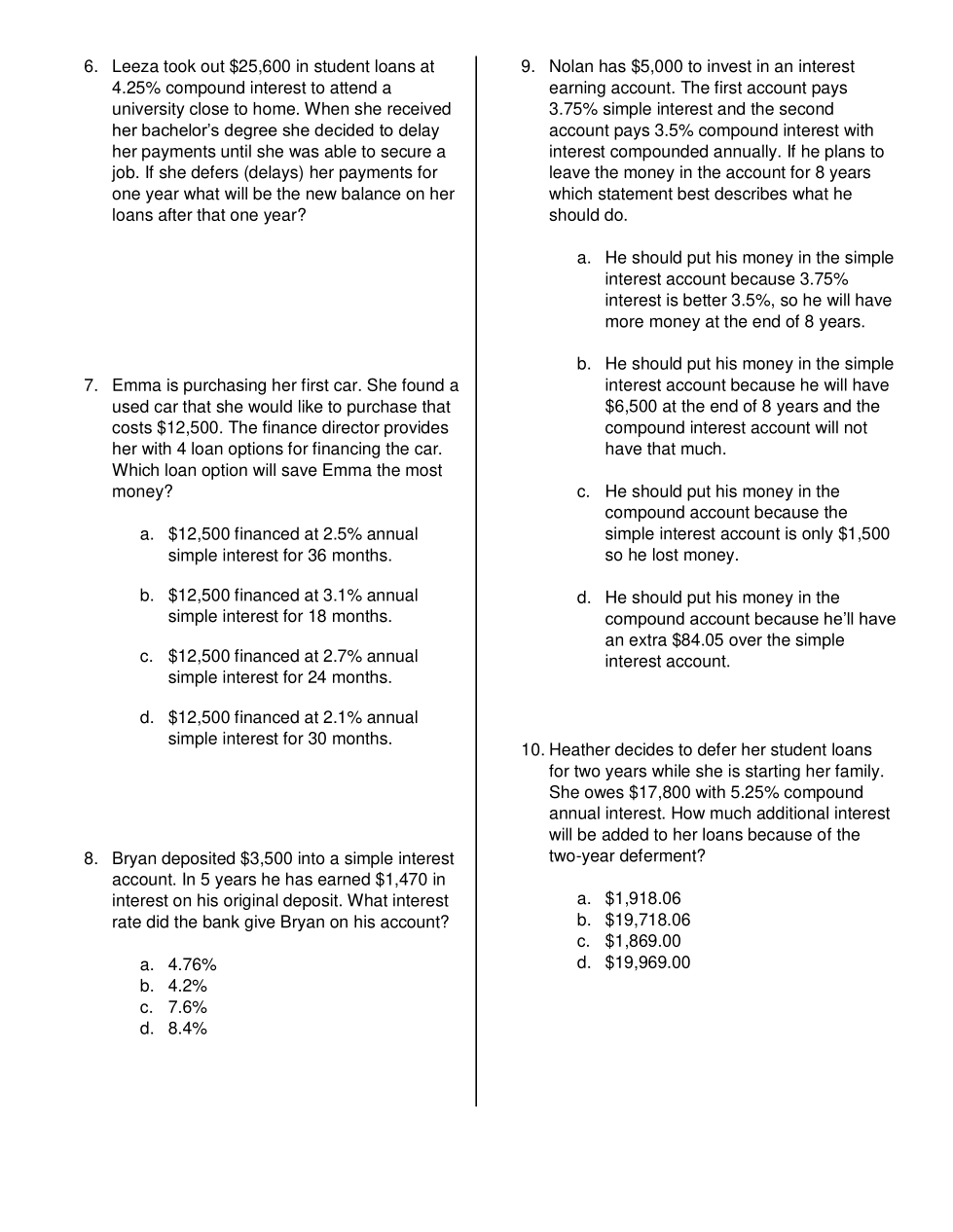 6. Leeza took out \$25,600 in student loans at 4.25% compound interest to attend a university close to home. When she received her bachelor's degree she decided to delay her payments until she was able to secure a job. If she defers (delays) her payments for one year what will be the new balance on her loans after that one year?

7. Emma is purchasing her first car. She found a used car that she would like to purchase that costs \$12,500. The finance director provides her with 4 loan options for financing the car. Which loan option will save Emma the most money?

a. \$12,500 financed at 2.5% annual simple interest for 36 months.

b. \$12,500 financed at 3.1% annual simple interest for 18 months.

c. \$12,500 financed at 2.7% annual simple interest for 24 months.

d. \$12,500 financed at 2.1% annual simple interest for 30 months.

8. Bryan deposited \$3,500 into a simple interest account. In 5 years he has earned \$1,470 in interest on his original deposit. What interest rate did the bank give Bryan on his account?

a. 4.76%
b. 4.2%
c. 7.6%
d. 8.4%

9. Nolan has \$5,000 to invest in an interest earning account. The first account pays 3.75% simple interest and the second account pays 3.5% compound interest with interest compounded annually. If he plans to leave the money in the account for 8 years which statement best describes what he should do.

a. He should put his money in the simple interest account because 3.75% interest is better 3.5%, so he will have more money at the end of 8 years.

b. He should put his money in the simple interest account because he will have \$6,500 at the end of 8 years and the compound interest account will not have that much.

c. He should put his money in the compound account because the simple interest account is only \$1,500 so he lost money.

d. He should put his money in the compound account because he'll have an extra \$84.05 over the simple interest account.

10. Heather decides to defer her student loans for two years while she is starting her family. She owes \$17,800 with 5.25% compound annual interest. How much additional interest will be added to her loans because of the two-year deferment?

a. \$1,918.06
b. \$19,718.06
c. \$1,869.00
d. \$19,969.00